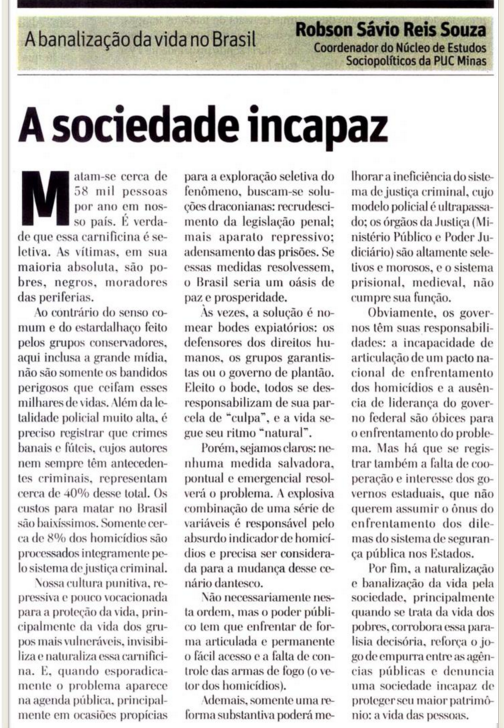 A banalização da vida no Brasil

Robson Sávio Reis Souza
Coordenador do Núcleo de Estudos Sociopolíticos da PUC Minas

A sociedade incapaz

Matam-se cerca de 58 mil pessoas por ano em nosso país. É verdade que essa carnificina é seletiva. As vítimas, em sua maioria absoluta, são pobres, negros, moradores das periferias.

Ao contrário do senso comum e do estardalhaço feito pelos grupos conservadores, aqui inclusa a grande mídia, não são somente os bandidos perigosos que ceifam esses milhares de vidas. Além da letalidade policial muito alta, é preciso registrar que crimes banais e fúteis, cujos autores nem sempre têm antecedentes criminais, representam cerca de 40% desse total. Os custos para matar no Brasil são baixíssimos. Somente cerca de 8% dos homicídios são processados integramente pelo sistema de justiça criminal.

Nossa cultura punitiva, repressiva e pouco vocacionada para a proteção da vida, principalmente da vida dos grupos mais vulneráveis, invisibiliza e naturaliza essa carnificina. E, quando esporadicamente o problema aparece na agenda pública, principalmente em ocasiões propícias para a exploração seletiva do fenômeno, buscam-se soluções draconianas: recrudescimento da legislação penal; mais aparato repressivo; adensamento das prisões. Se essas medidas resolvessem, o Brasil seria um oásis de paz e prosperidade.

Às vezes, a solução é nomear bodes expiatórios: os defensores dos direitos humanos, os grupos garantistas ou o governo de plantão. Eleito o bode, todos se desresponsabilizam de sua parcela de "culpa", e a vida segue seu ritmo "natural".

Porém, sejamos claros: nenhuma medida salvadora, pontual e emergencial resolverá o problema. A explosiva combinação de uma série de variáveis é responsável pelo absurdo indicador de homicídios e precisa ser considerada para a mudança desse cenário dantesco.

Não necessariamente nesta ordem, mas o poder público tem que enfrentar de forma articulada e permanente o fácil acesso e a falta de controle das armas de fogo (o vetor dos homicídios).

Ademais, somente uma reforma substantiva poderá melhorar a ineficiência do sistema de justiça criminal, cujo modelo policial é ultrapassado; os órgãos da Justiça (Ministério Público e Poder Judiciário) são altamente seletivos e morosos, e o sistema prisional, medieval, não cumpre sua função.

Obviamente, os governos têm suas responsabilidades: a incapacidade de articulação de um pacto nacional de enfrentamento dos homicídios e a ausência de liderança do governo federal são óbices para o enfrentamento do problema. Mas há que se registrar também a falta de cooperação e interesse dos governos estaduais, que não querem assumir o ônus do enfrentamento dos dilemas do sistema de segurança pública nos Estados.

Por fim, a naturalização e banalização da vida pela sociedade, principalmente quando se trata da vida dos pobres, corrobora essa paralisia decisória, reforça o jogo de empurra entre as agências públicas e denuncia uma sociedade incapaz de proteger seu maior patrimônio: a vida das pessoas.